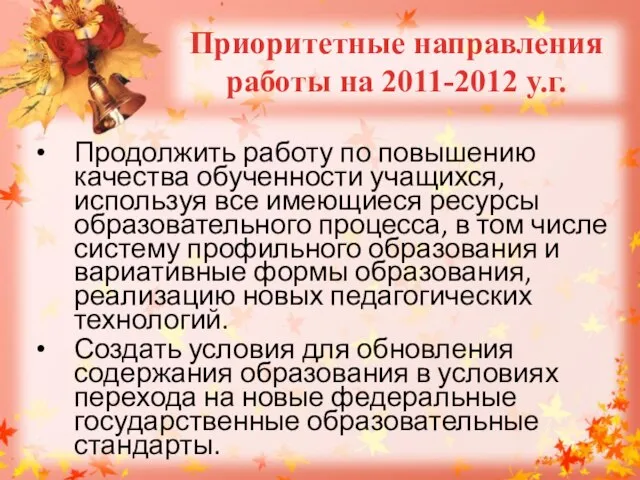 Приоритетные направления работы на 2011-2012 у.г.

• Продолжить работу по повышению качества обученности учащихся, используя все имеющиеся ресурсы образовательного процесса, в том числе систему профильного образования и вариативные формы образования, реализацию новых педагогических технологий.

• Создать условия для обновления содержания образования в условиях перехода на новые федеральные государственные образовательные стандарты.